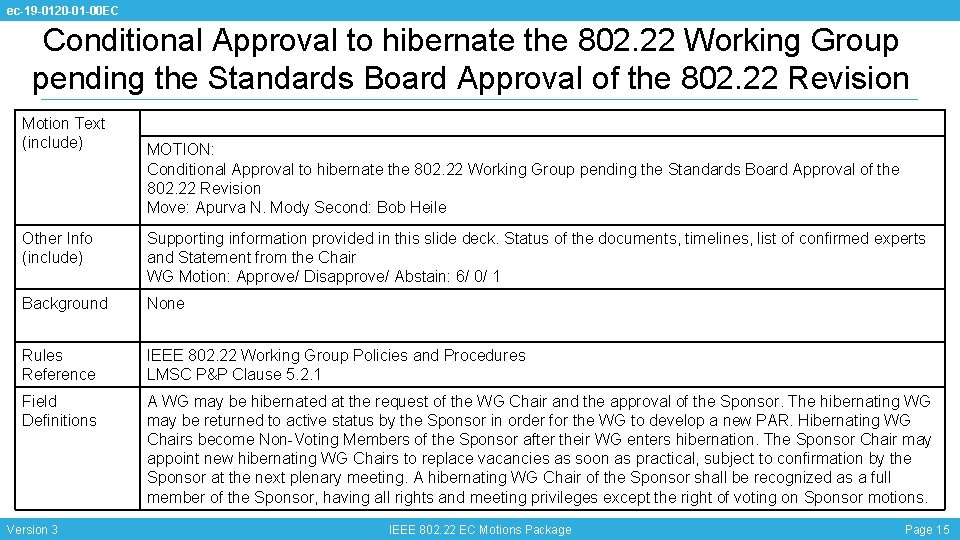 ec-19-0120-01-00EC

Conditional Approval to hibernate the 802.22 Working Group pending the Standards Board Approval of the 802.22 Revision

| Motion Text (include) | MOTION: Conditional Approval to hibernate the 802.22 Working Group pending the Standards Board Approval of the 802.22 Revision Move: Apurva N. Mody Second: Bob Heile |
|---|---|
| Other Info (include) | Supporting information provided in this slide deck. Status of the documents, timelines, list of confirmed experts and Statement from the Chair WG Motion: Approve/ Disapprove/ Abstain: 6/ 0/ 1 |
| Background | None |
| Rules Reference | IEEE 802.22 Working Group Policies and Procedures LMSC P&P Clause 5.2.1 |
| Field Definitions | A WG may be hibernated at the request of the WG Chair and the approval of the Sponsor. The hibernating WG may be returned to active status by the Sponsor in order for the WG to develop a new PAR. Hibernating WG Chairs become Non-Voting Members of the Sponsor after their WG enters hibernation. The Sponsor Chair may appoint new hibernating WG Chairs to replace vacancies as soon as practical, subject to confirmation by the Sponsor at the next plenary meeting. A hibernating WG Chair of the Sponsor shall be recognized as a full member of the Sponsor, having all rights and meeting privileges except the right of voting on Sponsor motions. |

Version 3 IEEE 802.22 EC Motions Package Page 15